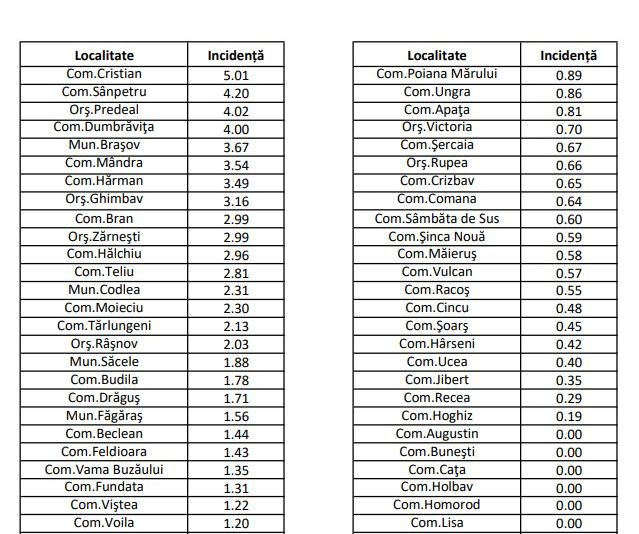 | Localitate | Incidență |
|---|---|
| Com.Cristian | 5.01 |
| Com.Sânpetru | 4.20 |
| Orş.Predeal | 4.02 |
| Com.Dumbrăviţa | 4.00 |
| Mun.Braşov | 3.67 |
| Com.Mândra | 3.54 |
| Com.Hărman | 3.49 |
| Orş.Ghimbav | 3.16 |
| Com.Bran | 2.99 |
| Orş.Zărneşti | 2.99 |
| Com.Hălchiu | 2.96 |
| Com.Teliu | 2.81 |
| Mun.Codlea | 2.31 |
| Com.Moieciu | 2.30 |
| Com.Tărlungeni | 2.13 |
| Orş.Râşnov | 2.03 |
| Mun.Săcele | 1.88 |
| Com.Budila | 1.78 |
| Com.Drăguş | 1.71 |
| Mun.Făgăraş | 1.56 |
| Com.Beclean | 1.44 |
| Com.Feldioara | 1.43 |
| Com.Vama Buzăului | 1.35 |
| Com.Fundata | 1.31 |
| Com.Viştea | 1.22 |
| Com.Voila | 1.20 |

| Localitate | Incidență |
|---|---|
| Com.Poiana Mărului | 0.89 |
| Com.Ungra | 0.86 |
| Com.Apaţa | 0.81 |
| Orş.Victoria | 0.70 |
| Com.Şercaia | 0.67 |
| Orş.Rupea | 0.66 |
| Com.Crizbav | 0.65 |
| Com.Comana | 0.64 |
| Com.Sâmbăta de Sus | 0.60 |
| Com.Şinca Nouă | 0.59 |
| Com.Măieruş | 0.58 |
| Com.Vulcan | 0.57 |
| Com.Racoş | 0.55 |
| Com.Cincu | 0.48 |
| Com.Şoarş | 0.45 |
| Com.Hârseni | 0.42 |
| Com.Ucea | 0.40 |
| Com.Jibert | 0.35 |
| Com.Recea | 0.29 |
| Com.Hoghiz | 0.19 |
| Com.Augustin | 0.00 |
| Com.Buneşti | 0.00 |
| Com.Caţa | 0.00 |
| Com.Holbav | 0.00 |
| Com.Homorod | 0.00 |
| Com.Lisa | 0.00 |